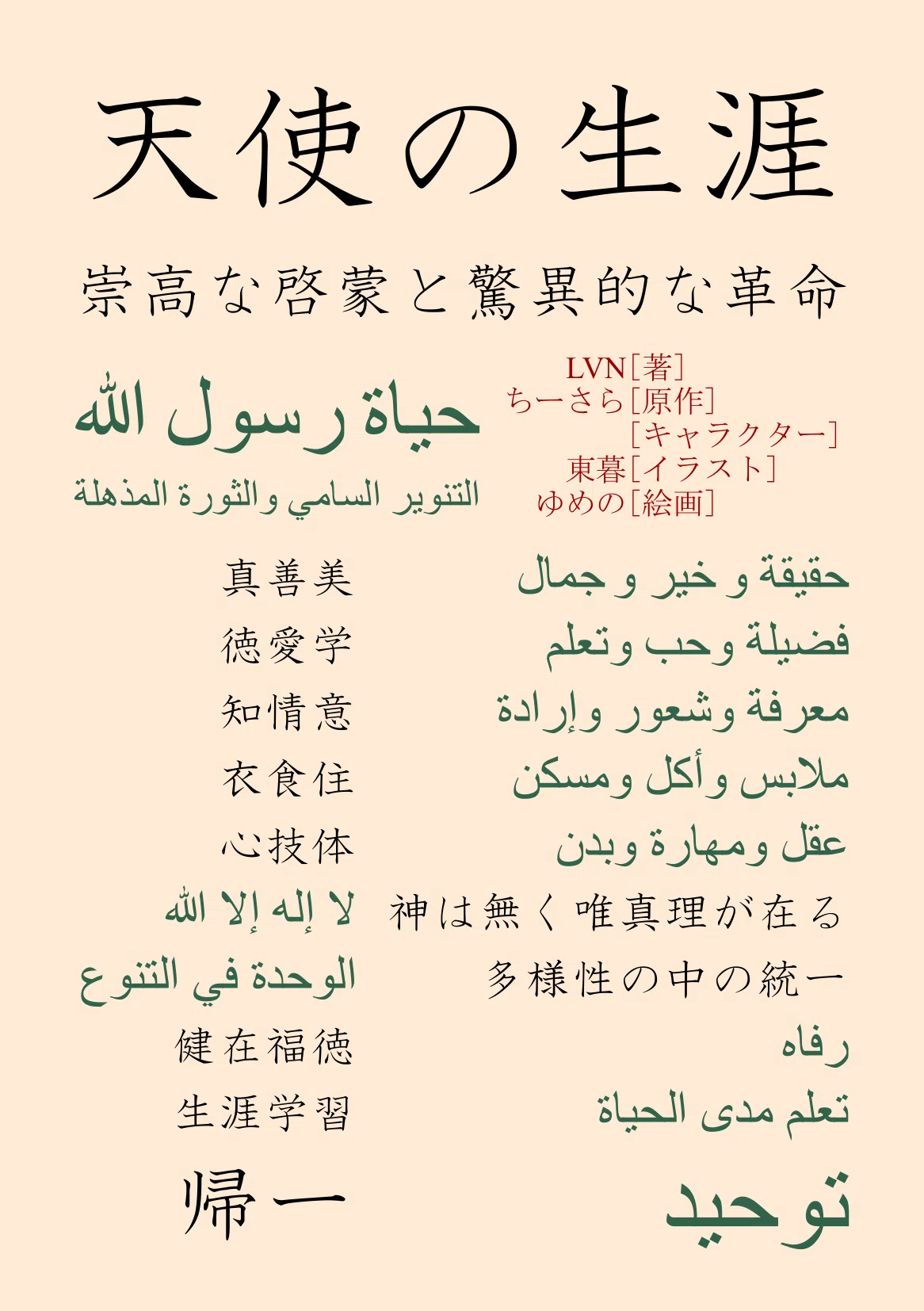 天使の生涯

崇高な啓蒙と驚異的な革命

حياة رسول الله

التنوير السامي والثورة المذهلة

LVN［著］
ちーさら［原作］
［キャラクター］
東暮［イラスト］
ゆめの［絵画］

真善美　حقيقة و خير و جمال

徳愛学　فضيلة وحب وتعلم

知情意　معرفة وشعور وإرادة

衣食住　ملابس وأكل ومسكن

心技体　عقل ومهارة وبدن

لا إله إلا الله　神は無く唯真理が在る

الوحدة في التنوع　多様性の中の統一

健在福徳　رفاه

生涯学習　تعلم مدى الحياة

帰一　توحيد